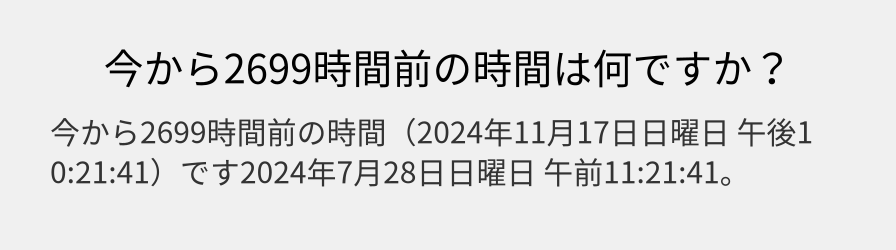 今から2699時間前の時間は何ですか？

今から2699時間前の時間（2024年11月17日日曜日 午後10:21:41）です2024年7月28日日曜日 午前11:21:41。